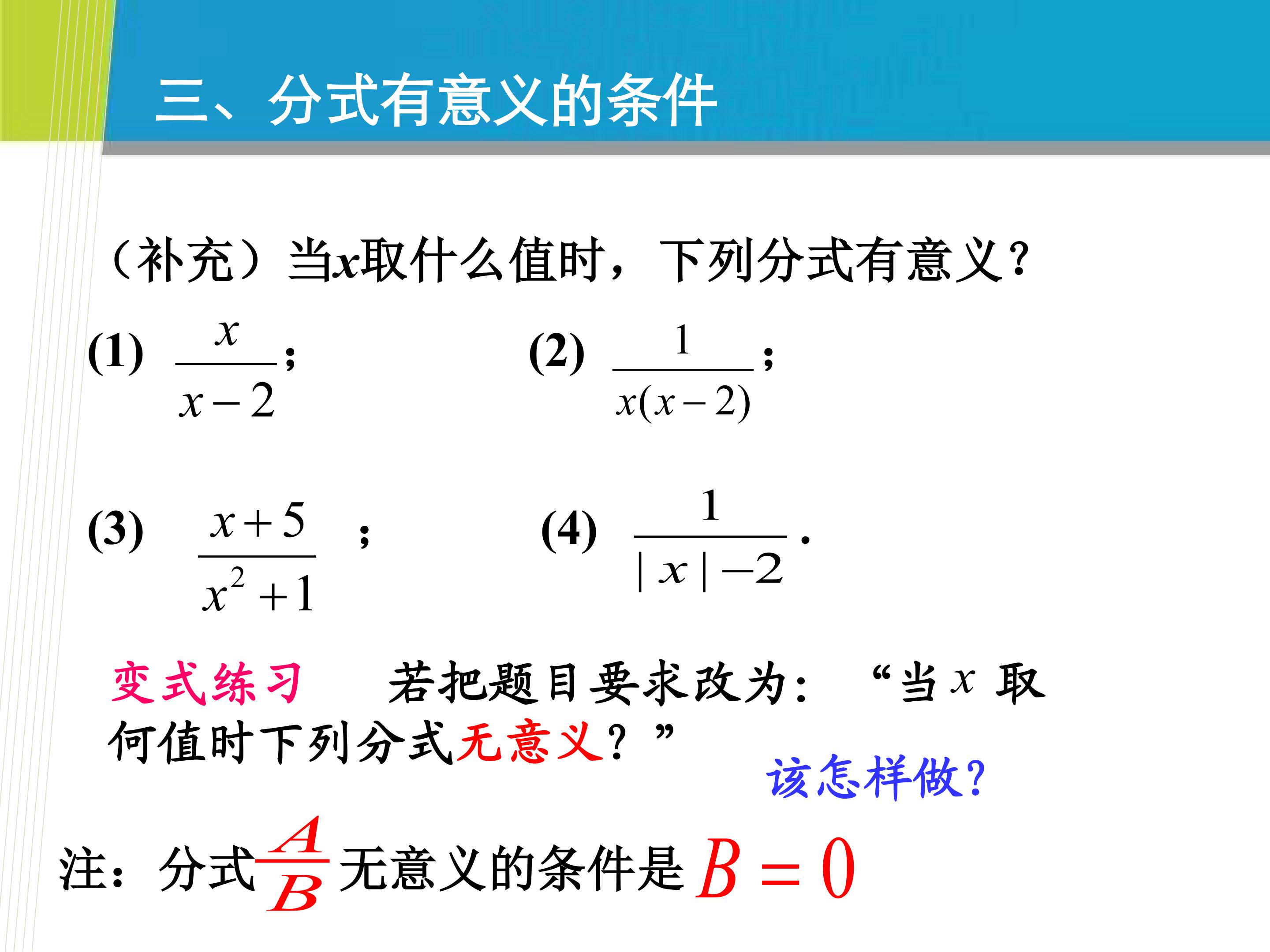 三、分式有意义的条件

（补充）当$x$取什么值时，下列分式有意义？

(1) $\frac{x}{x-2}$; (2) $\frac{1}{x(x-2)}$;

(3) $\frac{x+5}{x^2+1}$; (4) $\frac{1}{|x|-2}$.

变式练习 若把题目要求改为：“当$x$取何值时下列分式无意义？”

该怎样做？

注：分式$\frac{A}{B}$无意义的条件是$B=0$